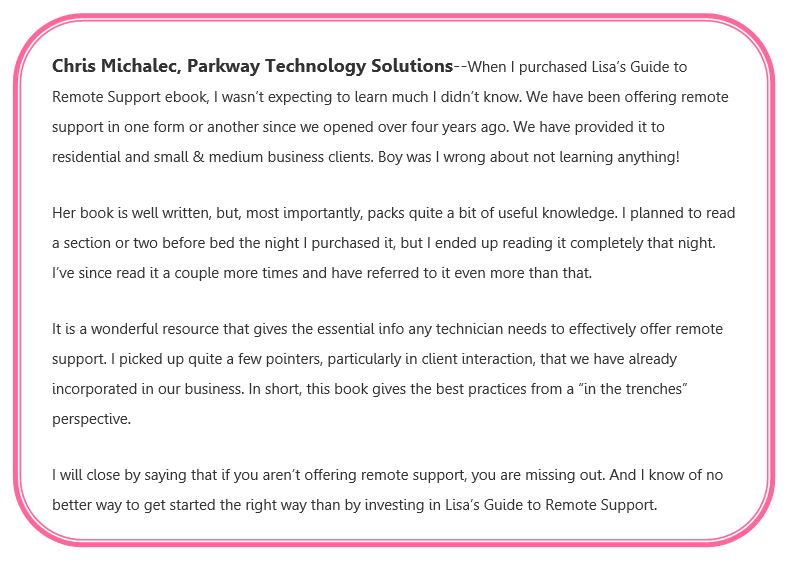 Chris Michalec, Parkway Technology Solutions--When I purchased Lisa's Guide to Remote Support ebook, I wasn't expecting to learn much I didn't know. We have been offering remote support in one form or another since we opened over four years ago. We have provided it to residential and small & medium business clients. Boy was I wrong about not learning anything!

Her book is well written, but, most importantly, packs quite a bit of useful knowledge. I planned to read a section or two before bed the night I purchased it, but I ended up reading it completely that night. I've since read it a couple more times and have referred to it even more than that.

It is a wonderful resource that gives the essential info any technician needs to effectively offer remote support. I picked up quite a few pointers, particularly in client interaction, that we have already incorporated in our business. In short, this book gives the best practices from a "in the trenches" perspective.

I will close by saying that if you aren't offering remote support, you are missing out. And I know of no better way to get started the right way than by investing in Lisa's Guide to Remote Support.